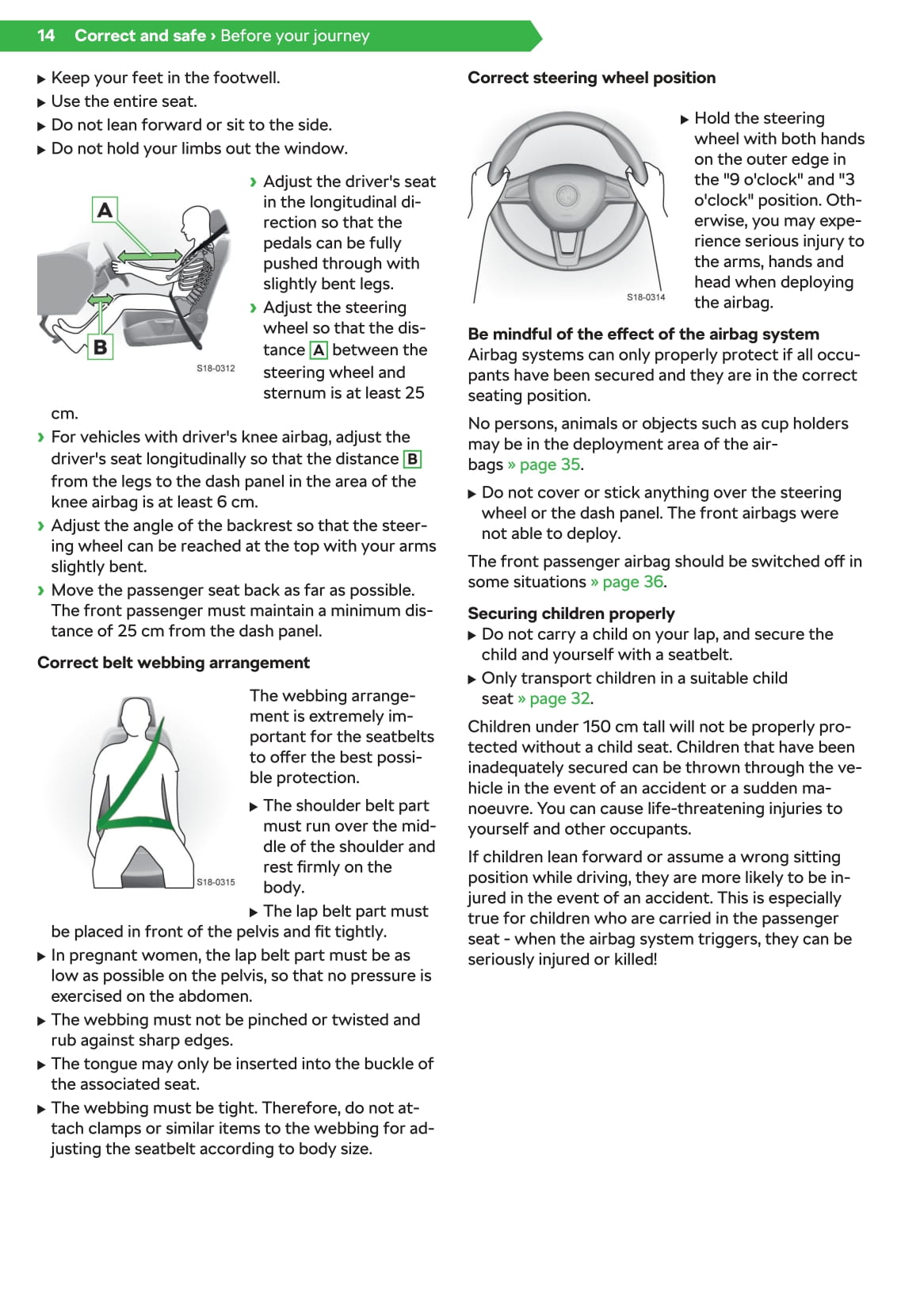 14 Correct and safe › Before your journey

▶ Keep your feet in the footwell.
▶ Use the entire seat.
▶ Do not lean forward or sit to the side.
▶ Do not hold your limbs out the window.

A

B

S18-0312

› Adjust the driver's seat in the longitudinal direction so that the pedals can be fully pushed through with slightly bent legs.
› Adjust the steering wheel so that the distance A between the steering wheel and sternum is at least 25 cm.
› For vehicles with driver's knee airbag, adjust the driver's seat longitudinally so that the distance B from the legs to the dash panel in the area of the knee airbag is at least 6 cm.
› Adjust the angle of the backrest so that the steering wheel can be reached at the top with your arms slightly bent.
› Move the passenger seat back as far as possible. The front passenger must maintain a minimum distance of 25 cm from the dash panel.

Correct belt webbing arrangement

S18-0315

The webbing arrangement is extremely important for the seatbelts to offer the best possible protection.
▶ The shoulder belt part must run over the middle of the shoulder and rest firmly on the body.
▶ The lap belt part must be placed in front of the pelvis and fit tightly.
▶ In pregnant women, the lap belt part must be as low as possible on the pelvis, so that no pressure is exercised on the abdomen.
▶ The webbing must not be pinched or twisted and rub against sharp edges.
▶ The tongue may only be inserted into the buckle of the associated seat.
▶ The webbing must be tight. Therefore, do not attach clamps or similar items to the webbing for adjusting the seatbelt according to body size.

Correct steering wheel position

S18-0314

▶ Hold the steering wheel with both hands on the outer edge in the "9 o'clock" and "3 o'clock" position. Otherwise, you may experience serious injury to the arms, hands and head when deploying the airbag.

Be mindful of the effect of the airbag system
Airbag systems can only properly protect if all occupants have been secured and they are in the correct seating position.

No persons, animals or objects such as cup holders may be in the deployment area of the airbags » page 35.

▶ Do not cover or stick anything over the steering wheel or the dash panel. The front airbags were not able to deploy.

The front passenger airbag should be switched off in some situations » page 36.

Securing children properly
▶ Do not carry a child on your lap, and secure the child and yourself with a seatbelt.
▶ Only transport children in a suitable child seat » page 32.

Children under 150 cm tall will not be properly protected without a child seat. Children that have been inadequately secured can be thrown through the vehicle in the event of an accident or a sudden manoeuvre. You can cause life-threatening injuries to yourself and other occupants.

If children lean forward or assume a wrong sitting position while driving, they are more likely to be injured in the event of an accident. This is especially true for children who are carried in the passenger seat - when the airbag system triggers, they can be seriously injured or killed!